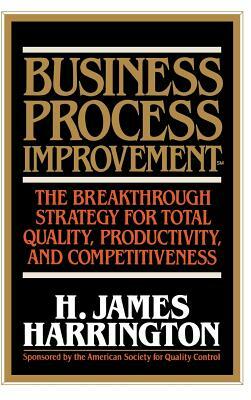 BUSINESS PROCESS IMPROVEMENT℠

THE BREAKTHROUGH STRATEGY FOR TOTAL QUALITY, PRODUCTIVITY, AND COMPETITIVENESS

H. JAMES HARRINGTON

Sponsored by the American Society for Quality Control